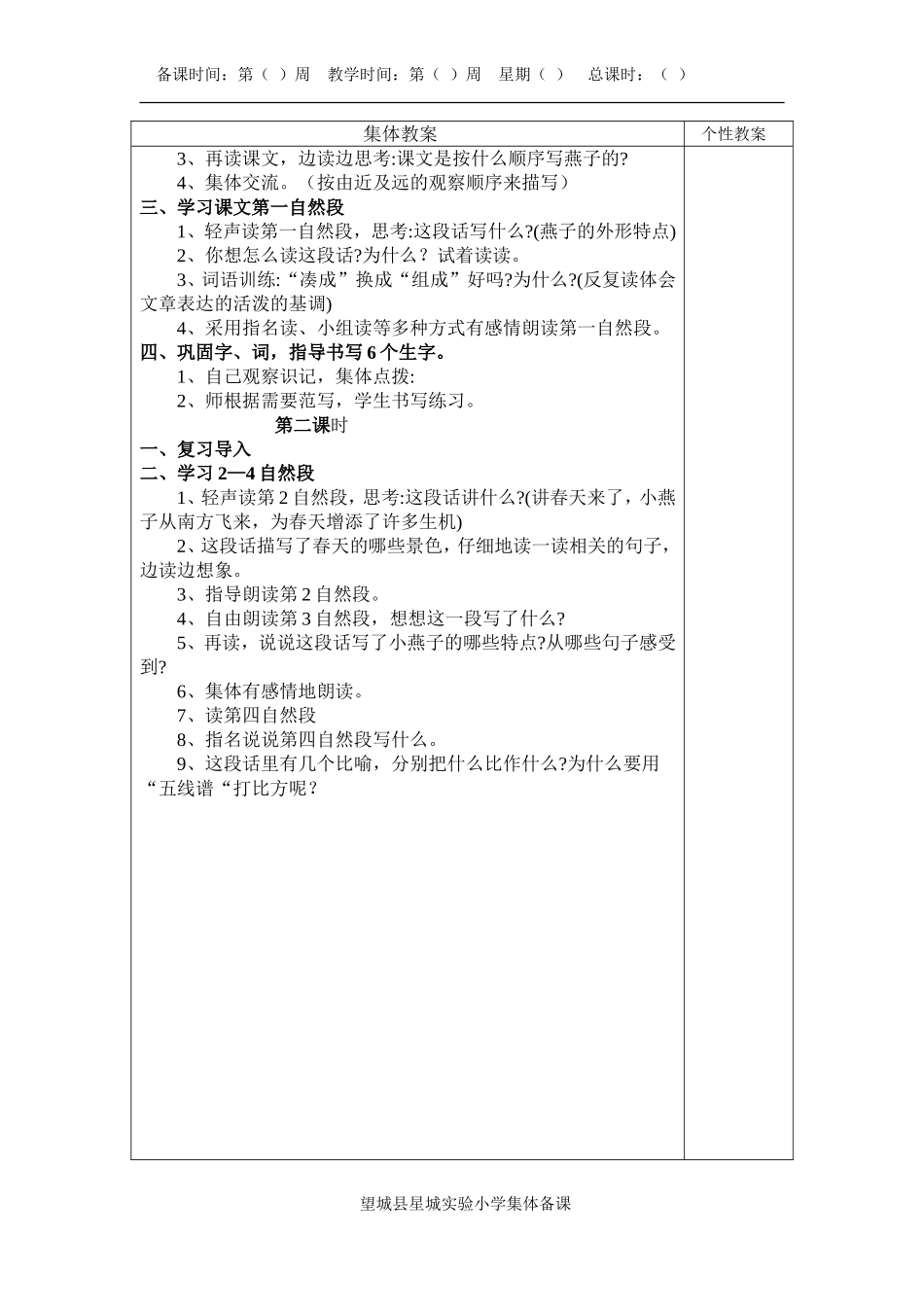 备课时间：第（ ）周　教学时间：第（ ）周　星期（ ）　总课时：（ ）

| 集体教案 | 个性教案 |
|---|---|
| 3、再读课文，边读边思考:课文是按什么顺序写燕子的?<br>4、集体交流。（按由近及远的观察顺序来描写）<br>三、学习课文第一自然段<br>1、轻声读第一自然段，思考:这段话写什么?(燕子的外形特点)<br>2、你想怎么读这段话?为什么？试着读读。<br>3、词语训练:“凑成”换成“组成”好吗?为什么?(反复读体会文章表达的活泼的基调)<br>4、采用指名读、小组读等多种方式有感情朗读第一自然段。<br>四、巩固字、词，指导书写 6 个生字。<br>1、自己观察识记，集体点拨:<br>2、师根据需要范写，学生书写练习。<br>第二课时<br>一、复习导入<br>二、学习 2—4 自然段<br>1、轻声读第 2 自然段，思考:这段话讲什么?(讲春天来了，小燕子从南方飞来，为春天增添了许多生机)<br>2、这段话描写了春天的哪些景色，仔细地读一读相关的句子，边读边想象。<br>3、指导朗读第 2 自然段。<br>4、自由朗读第 3 自然段，想想这一段写了什么?<br>5、再读，说说这段话写了小燕子的哪些特点?从哪些句子感受到?<br>6、集体有感情地朗读。<br>7、读第四自然段<br>8、指名说说第四自然段写什么。<br>9、这段话里有几个比喻，分别把什么比作什么?为什么要用“五线谱“打比方呢？ | |

望城县星城实验小学集体备课